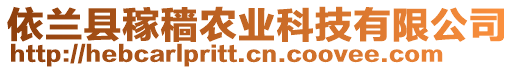 依兰县稼穑农业科技有限公司
http://hebcarlpritt.cn.coovee.com